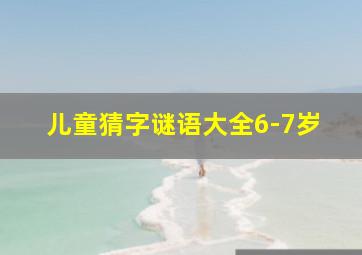 儿童猜字谜语大全6-7岁